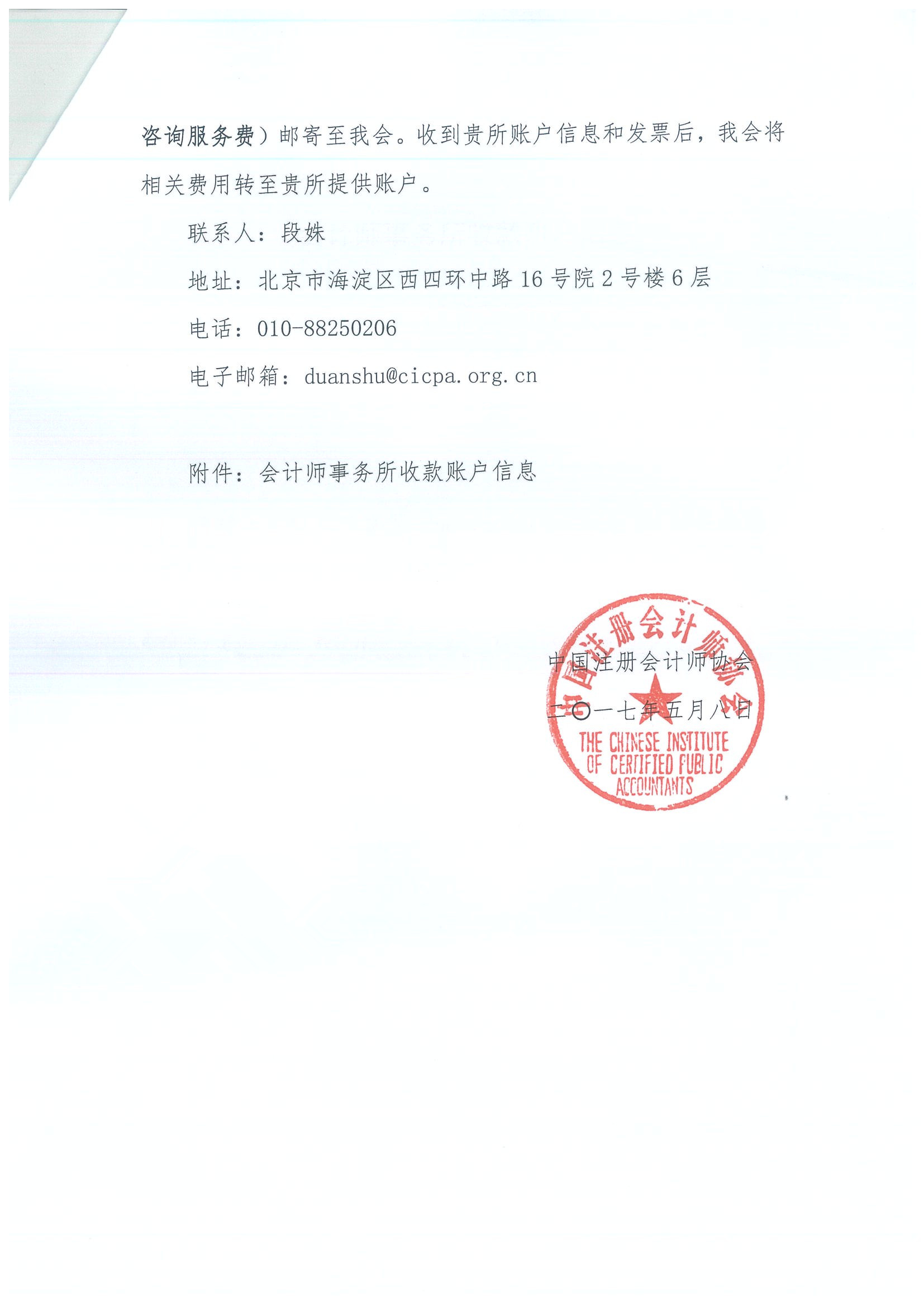 咨询服务费）邮寄至我会。收到贵所账户信息和发票后，我会将相关费用转至贵所提供账户。

联系人：段姝

地址：北京市海淀区西四环中路16号院2号楼6层

电话：010-88250206

电子邮箱：duanshu@cicpa.org.cn

附件：会计师事务所收款账户信息

中国注册会计师协会

二〇一七年五月八日

中国注册会计师协会
THE CHINESE INSTITUTE OF CERTIFIED PUBLIC ACCOUNTANTS